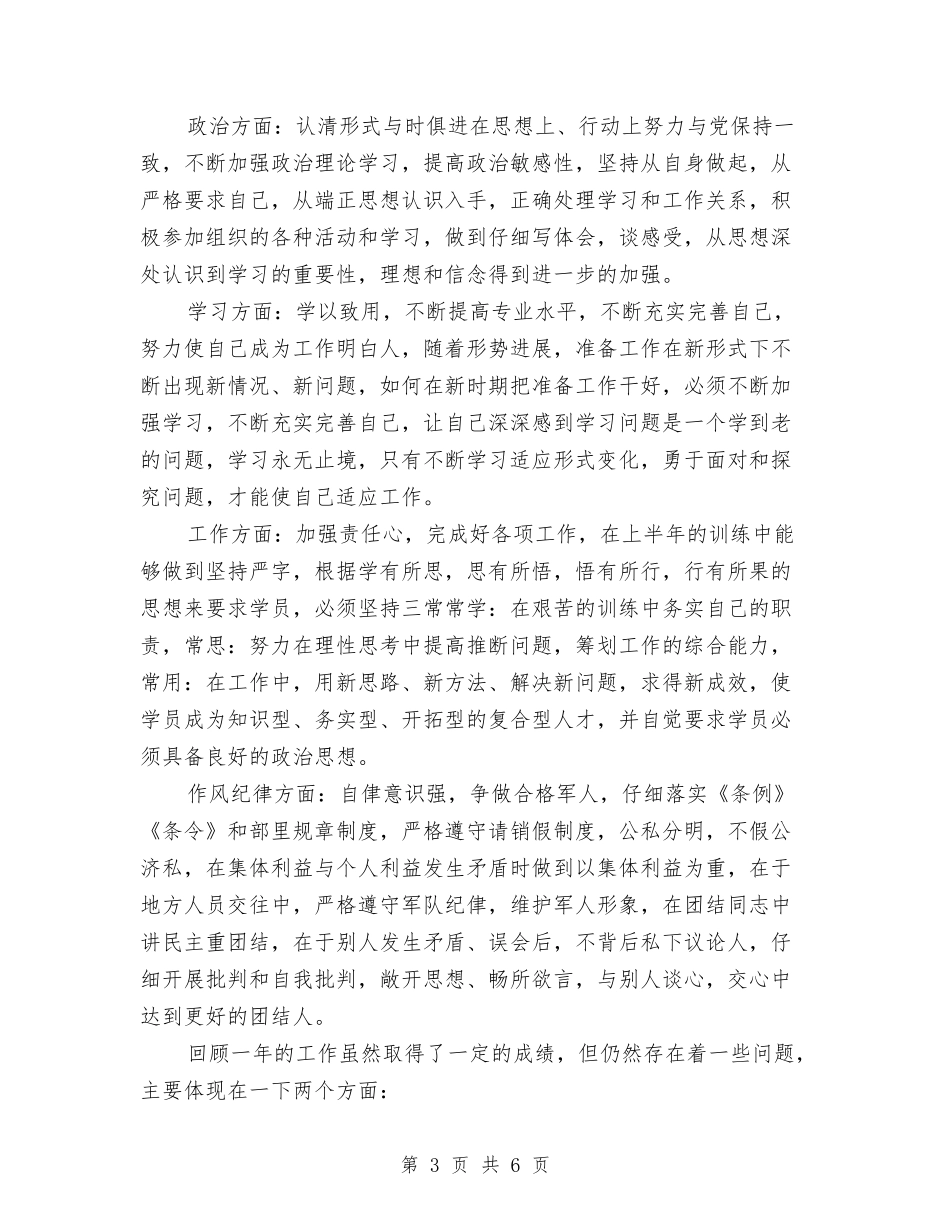 政治方面：认清形式与时俱进在思想上、行动上努力与党保持一致，不断加强政治理论学习，提高政治敏感性，坚持从自身做起，从严格要求自己，从端正思想认识入手，正确处理学习和工作关系，积极参加组织的各种活动和学习，做到仔细写体会，谈感受，从思想深处认识到学习的重要性，理想和信念得到进一步的加强。

学习方面：学以致用，不断提高专业水平，不断充实完善自己，努力使自己成为工作明白人，随着形势进展，准备工作在新形式下不断出现新情况、新问题，如何在新时期把准备工作干好，必须不断加强学习，不断充实完善自己，让自己深深感到学习问题是一个学到老的问题，学习永无止境，只有不断学习适应形式变化，勇于面对和探究问题，才能使自己适应工作。

工作方面：加强责任心，完成好各项工作，在上半年的训练中能够做到坚持严字，根据学有所思，思有所悟，悟有所行，行有所果的思想来要求学员，必须坚持三常常学：在艰苦的训练中务实自己的职责，常思：努力在理性思考中提高推断问题，筹划工作的综合能力，常用：在工作中，用新思路、新方法、解决新问题，求得新成效，使学员成为知识型、务实型、开拓型的复合型人才，并自觉要求学员必须具备良好的政治思想。

作风纪律方面：自律意识强，争做合格军人，仔细落实《条例》《条令》和部里规章制度，严格遵守请销假制度，公私分明，不假公济私，在集体利益与个人利益发生矛盾时做到以集体利益为重，在于地方人员交往中，严格遵守军队纪律，维护军人形象，在团结同志中讲民主重团结，在于别人发生矛盾、误会后，不背后私下议论人，仔细开展批判和自我批判，敞开思想、畅所欲言，与别人谈心，交心中达到更好的团结人。

回顾一年的工作虽然取得了一定的成绩，但仍然存在着一些问题，主要体现在一下两个方面：

第 3 页 共 6 页